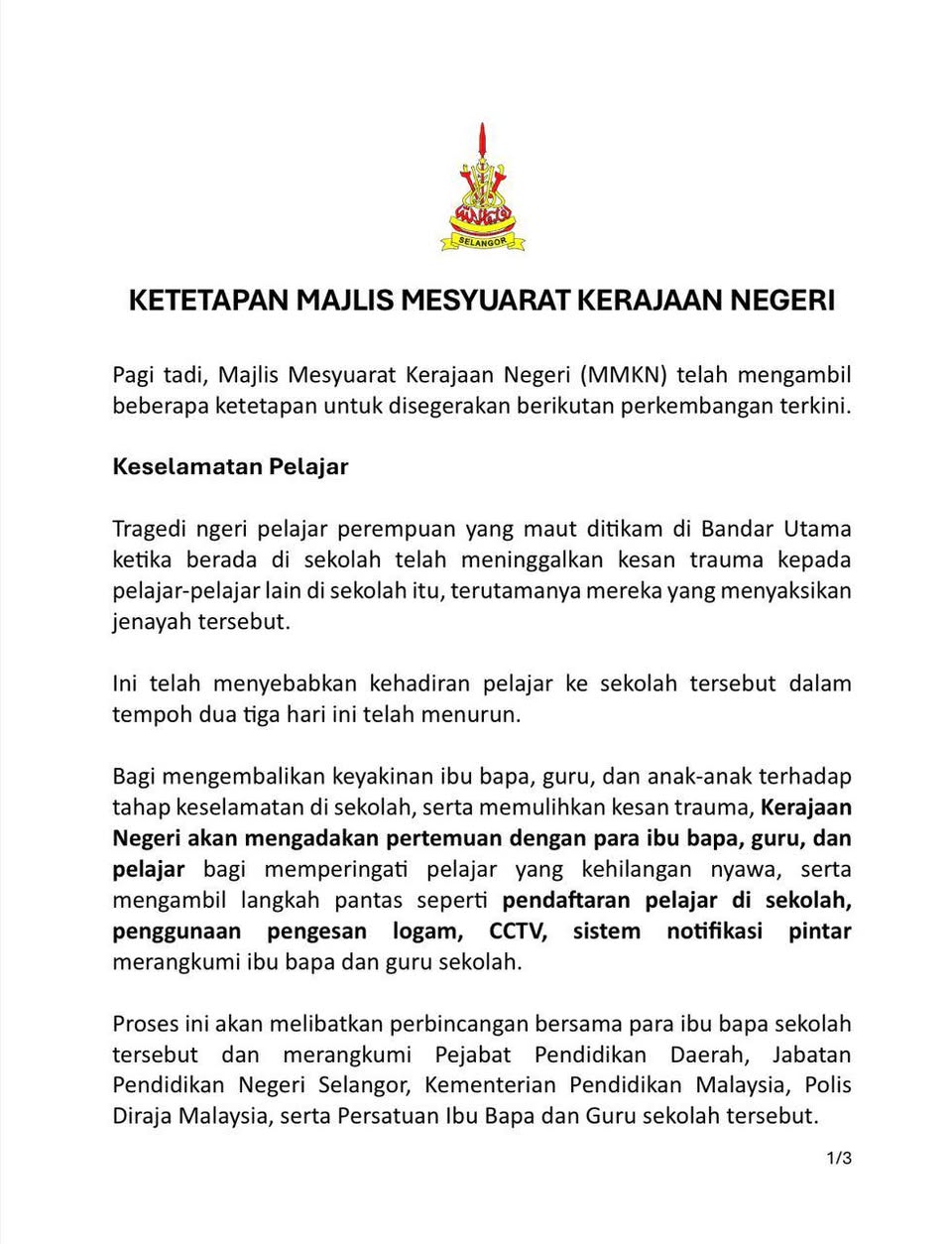 SELANGOR

KETETAPAN MAJLIS MESYUARAT KERAJAAN NEGERI

Pagi tadi, Majlis Mesyuarat Kerajaan Negeri (MMKN) telah mengambil beberapa ketetapan untuk disegerakan berikutan perkembangan terkini.

Keselamatan Pelajar

Tragedi ngeri pelajar perempuan yang maut ditikam di Bandar Utama ketika berada di sekolah telah meninggalkan kesan trauma kepada pelajar-pelajar lain di sekolah itu, terutamanya mereka yang menyaksikan jenayah tersebut.

Ini telah menyebabkan kehadiran pelajar ke sekolah tersebut dalam tempoh dua tiga hari ini telah menurun.

Bagi mengembalikan keyakinan ibu bapa, guru, dan anak-anak terhadap tahap keselamatan di sekolah, serta memulihkan kesan trauma, Kerajaan Negeri akan mengadakan pertemuan dengan para ibu bapa, guru, dan pelajar bagi memperingati pelajar yang kehilangan nyawa, serta mengambil langkah pantas seperti pendaftaran pelajar di sekolah, penggunaan pengesan logam, CCTV, sistem notifikasi pintar merangkumi ibu bapa dan guru sekolah.

Proses ini akan melibatkan perbincangan bersama para ibu bapa sekolah tersebut dan merangkumi Pejabat Pendidikan Daerah, Jabatan Pendidikan Negeri Selangor, Kementerian Pendidikan Malaysia, Polis Diraja Malaysia, serta Persatuan Ibu Bapa dan Guru sekolah tersebut.

1/3